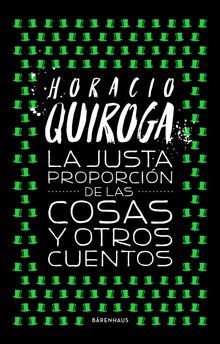 HORACIO
QUIROGA
LA JUSTA
PROPORCIÓN
DE LAS
COSAS
Y OTROS
CUENTOS

BÄRENHAUS